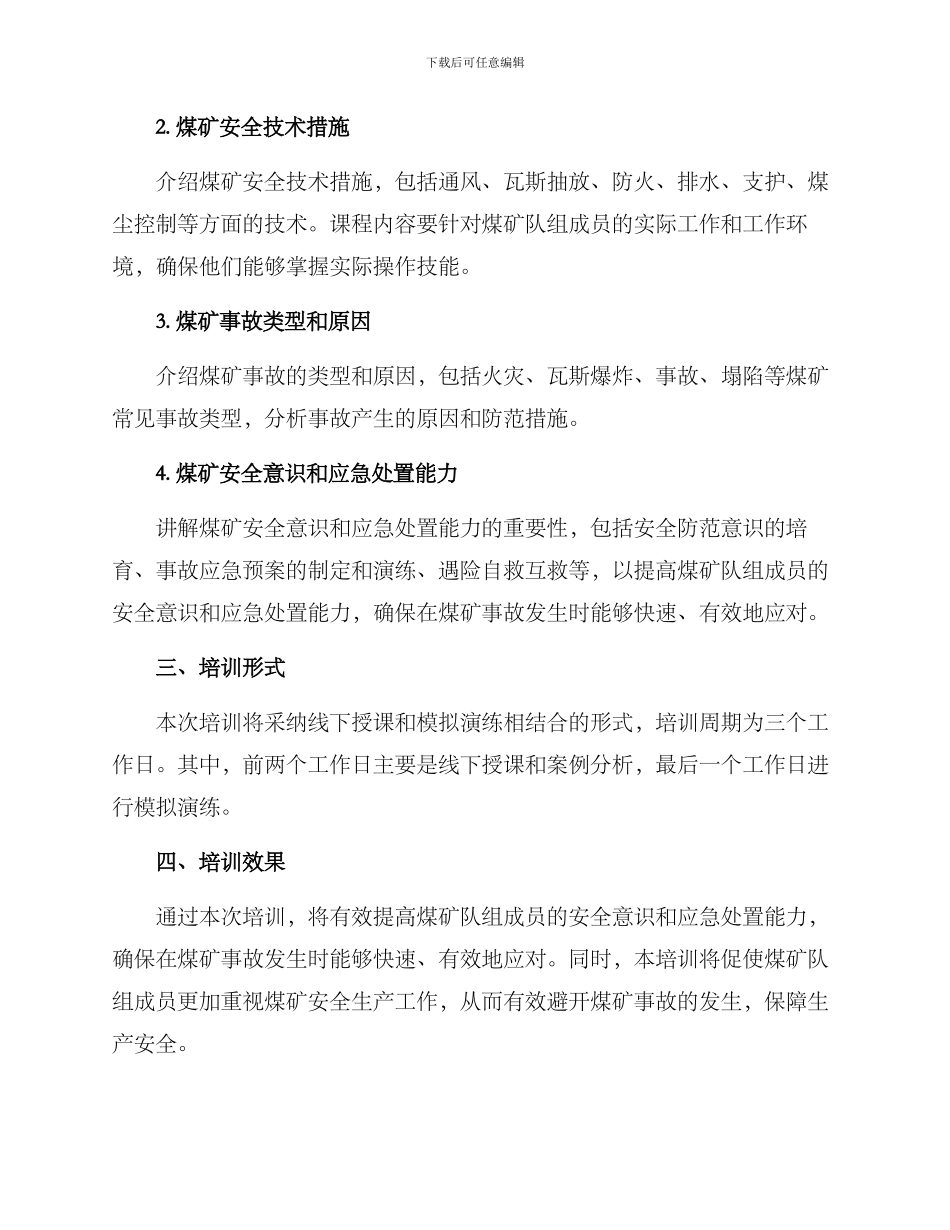 下载后可任意编辑

2. 煤矿安全技术措施

介绍煤矿安全技术措施，包括通风、瓦斯抽放、防火、排水、支护、煤尘控制等方面的技术。课程内容要针对煤矿队组成员的实际工作和工作环境，确保他们能够掌握实际操作技能。

3. 煤矿事故类型和原因

介绍煤矿事故的类型和原因，包括火灾、瓦斯爆炸、事故、塌陷等煤矿常见事故类型，分析事故产生的原因和防范措施。

4. 煤矿安全意识和应急处置能力

讲解煤矿安全意识和应急处置能力的重要性，包括安全防范意识的培育、事故应急预案的制定和演练、遇险自救互救等，以提高煤矿队组成员的安全意识和应急处置能力，确保在煤矿事故发生时能够快速、有效地应对。

三、培训形式

本次培训将采纳线下授课和模拟演练相结合的形式，培训周期为三个工作日。其中，前两个工作日主要是线下授课和案例分析，最后一个工作日进行模拟演练。

四、培训效果

通过本次培训，将有效提高煤矿队组成员的安全意识和应急处置能力，确保在煤矿事故发生时能够快速、有效地应对。同时，本培训将促使煤矿队组成员更加重视煤矿安全生产工作，从而有效避开煤矿事故的发生，保障生产安全。